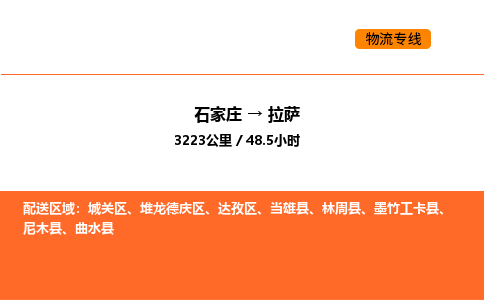 物流专线

石家庄 → 拉萨

3223公里 / 48.5小时

配送区域：城关区、堆龙德庆区、达孜区、当雄县、林周县、墨竹工卡县、尼木县、曲水县